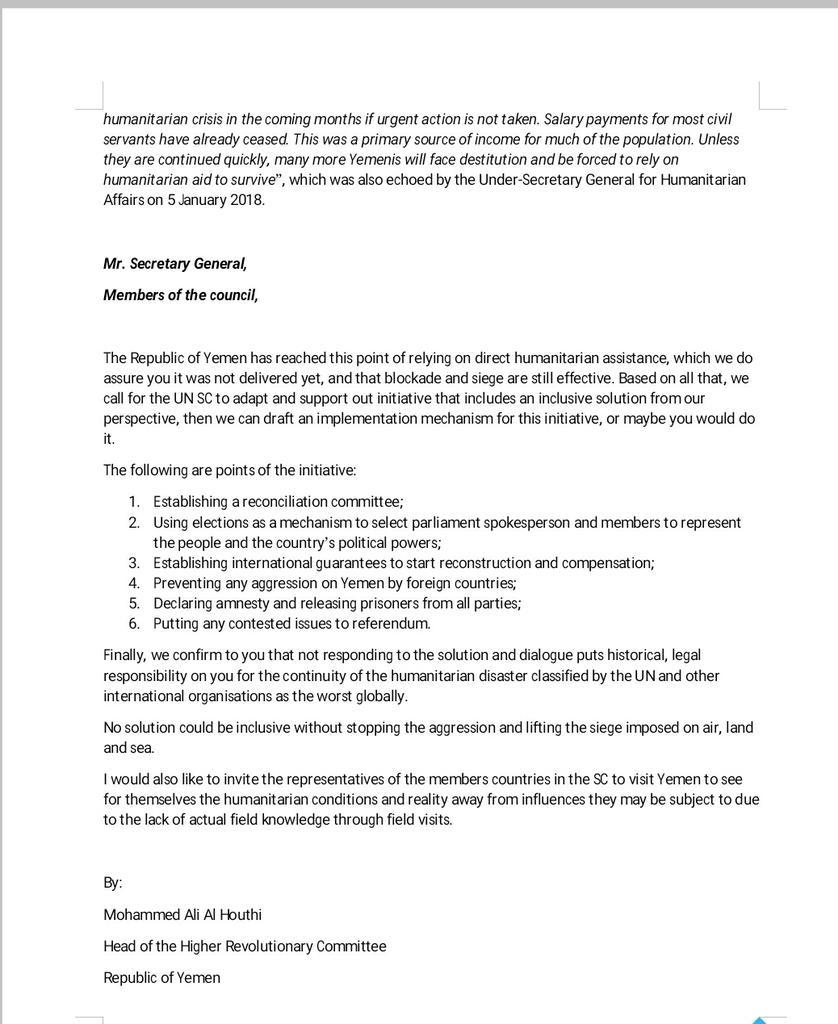 humanitarian crisis in the coming months if urgent action is not taken. Salary payments for most civil servants have already ceased. This was a primary source of income for much of the population. Unless they are continued quickly, many more Yemenis will face destitution and be forced to rely on humanitarian aid to survive", which was also echoed by the Under-Secretary General for Humanitarian Affairs on 5 January 2018.

Mr. Secretary General,

Members of the council,

The Republic of Yemen has reached this point of relying on direct humanitarian assistance, which we do assure you it was not delivered yet, and that blockade and siege are still effective. Based on all that, we call for the UN SC to adapt and support out initiative that includes an inclusive solution from our perspective, then we can draft an implementation mechanism for this initiative, or maybe you would do it.

The following are points of the initiative:

1. Establishing a reconciliation committee;
2. Using elections as a mechanism to select parliament spokesperson and members to represent the people and the country's political powers;
3. Establishing international guarantees to start reconstruction and compensation;
4. Preventing any aggression on Yemen by foreign countries;
5. Declaring amnesty and releasing prisoners from all parties;
6. Putting any contested issues to referendum.

Finally, we confirm to you that not responding to the solution and dialogue puts historical, legal responsibility on you for the continuity of the humanitarian disaster classified by the UN and other international organisations as the worst globally.

No solution could be inclusive without stopping the aggression and lifting the siege imposed on air, land and sea.

I would also like to invite the representatives of the members countries in the SC to visit Yemen to see for themselves the humanitarian conditions and reality away from influences they may be subject to due to the lack of actual field knowledge through field visits.

By:

Mohammed Ali Al Houthi

Head of the Higher Revolutionary Committee

Republic of Yemen